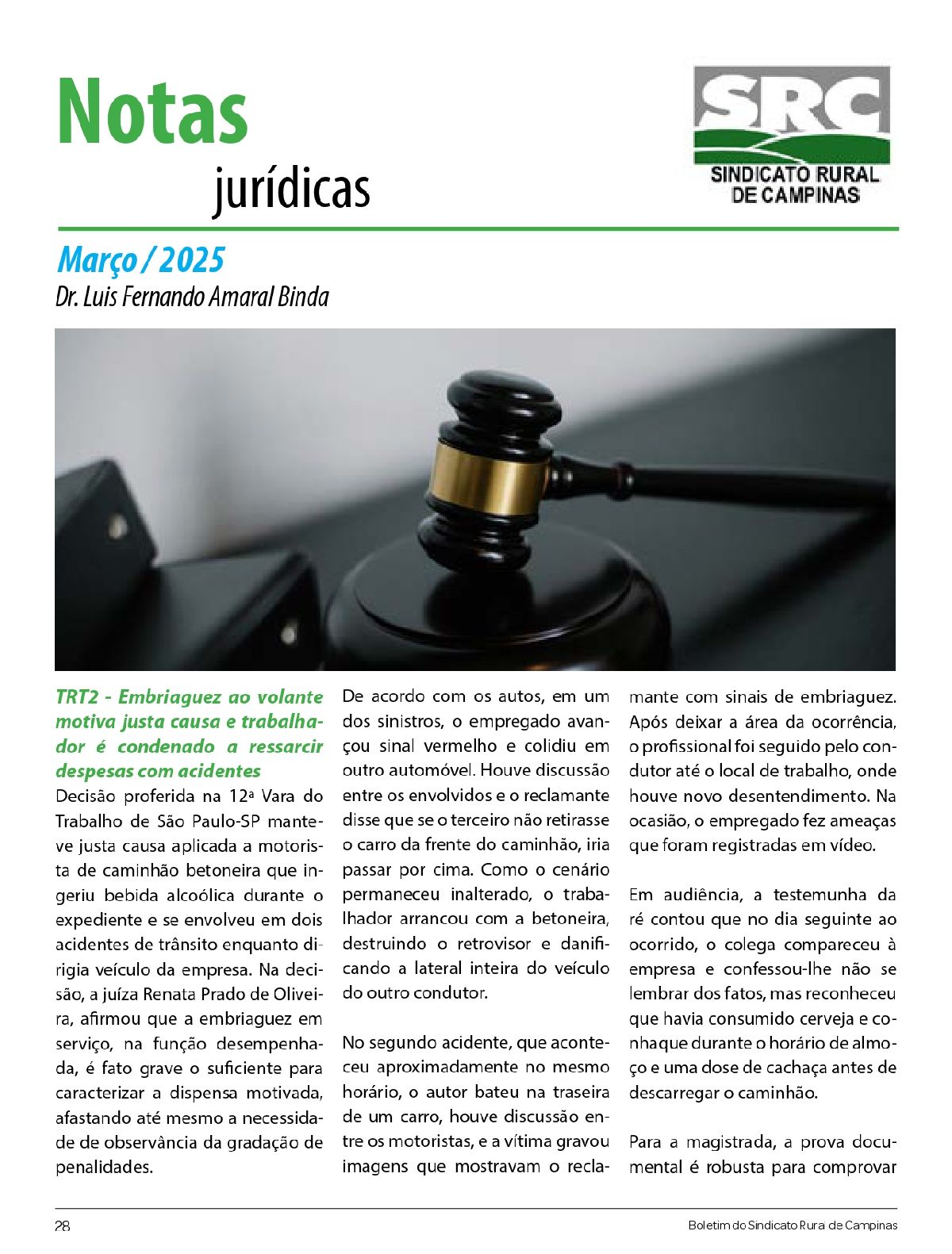 Notas
jurídicas

SRC
SINDICATO RURAL
DE CAMPINAS

Março / 2025
Dr. Luis Fernando Amaral Binda

TRT2 - Embriaguez ao volante motiva justa causa e trabalhador é condenado a ressarcir despesas com acidentes
Decisão proferida na 12ª Vara do Trabalho de São Paulo-SP manteve justa causa aplicada a motorista de caminhão betoneira que ingeriu bebida alcoólica durante o expediente e se envolveu em dois acidentes de trânsito enquanto dirigia veículo da empresa. Na decisão, a juíza Renata Prado de Oliveira, afirmou que a embriaguez em serviço, na função desempenhada, é fato grave o suficiente para caracterizar a dispensa motivada, afastando até mesmo a necessidade de observância da gradação de penalidades.

De acordo com os autos, em um dos sinistros, o empregado avançou sinal vermelho e colidiu em outro automóvel. Houve discussão entre os envolvidos e o reclamante disse que se o terceiro não retirasse o carro da frente do caminhão, iria passar por cima. Como o cenário permaneceu inalterado, o trabalhador arrancou com a betoneira, destruindo o retrovisor e danificando a lateral inteira do veículo do outro condutor.

No segundo acidente, que aconteceu aproximadamente no mesmo horário, o autor bateu na traseira de um carro, houve discussão entre os motoristas, e a vítima gravou imagens que mostravam o reclamante com sinais de embriaguez. Após deixar a área da ocorrência, o profissional foi seguido pelo condutor até o local de trabalho, onde houve novo desentendimento. Na ocasião, o empregado fez ameaças que foram registradas em vídeo.

Em audiência, a testemunha da ré contou que no dia seguinte ao ocorrido, o colega compareceu à empresa e confessou-lhe não se lembrar dos fatos, mas reconheceu que havia consumido cerveja e conhaque durante o horário de almoço e uma dose de cachaça antes de descarregar o caminhão.

Para a magistrada, a prova documental é robusta para comprovar

28
Boletim do Sindicato Rura de Campinas